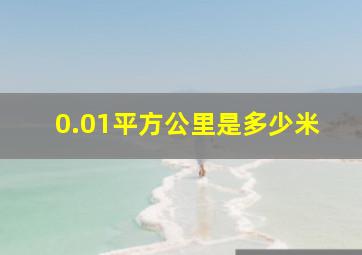 0.01平方公里是多少米